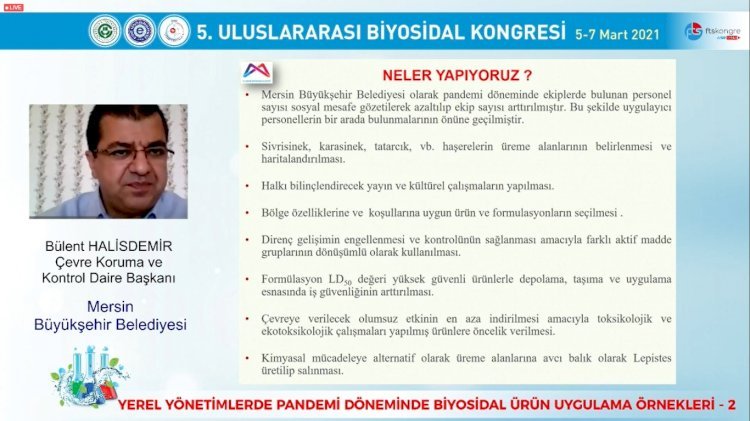 LIVE

5. ULUSLARARASI BİYOSİDAL KONGRESİ 5-7 Mart 2021

ftskongre

Bülent HALİSDEMİR
Çevre Koruma ve Kontrol Daire Başkanı

Mersin Büyükşehir Belediyesi

NELER YAPIYORUZ ?

• Mersin Büyükşehir Belediyesi olarak pandemi döneminde ekiplerde bulunan personel sayısı sosyal mesafe gözetilerek azaltılıp ekip sayısı arttırılmıştır. Bu şekilde uygulayıcı personellerin bir arada bulunmalarının önüne geçilmiştir.

• Sivrisinek, karasinek, tatarcık, vb. haşerelerin üreme alanlarının belirlenmesi ve haritalandırılması.

• Halkı bilinçlendirecek yayın ve kültürel çalışmaların yapılması.

• Bölge özelliklerine ve koşullarına uygun ürün ve formulasyonların seçilmesi .

• Direnç gelişimin engellenmesi ve kontrolünün sağlanması amacıyla farklı aktif madde gruplarının dönüşümlü olarak kullanılması.

• Formülasyon $LD_{50}$ değeri yüksek güvenli ürünlerle depolama, taşıma ve uygulama esnasında iş güvenliğinin arttırılması.

• Çevreye verilecek olumsuz etkinin en aza indirilmesi amacıyla toksikolojik ve ekotoksikolojik çalışmaları yapılmış ürünlere öncelik verilmesi.

• Kimyasal mücadeleye alternatif olarak üreme alanlarına avcı balık olarak Lepistes üretilip salınması.

YEREL YÖNETİMLERDE PANDEMİ DÖNEMİNDE BİYOSİDAL ÜRÜN UYGULAMA ÖRNEKLERİ - 2